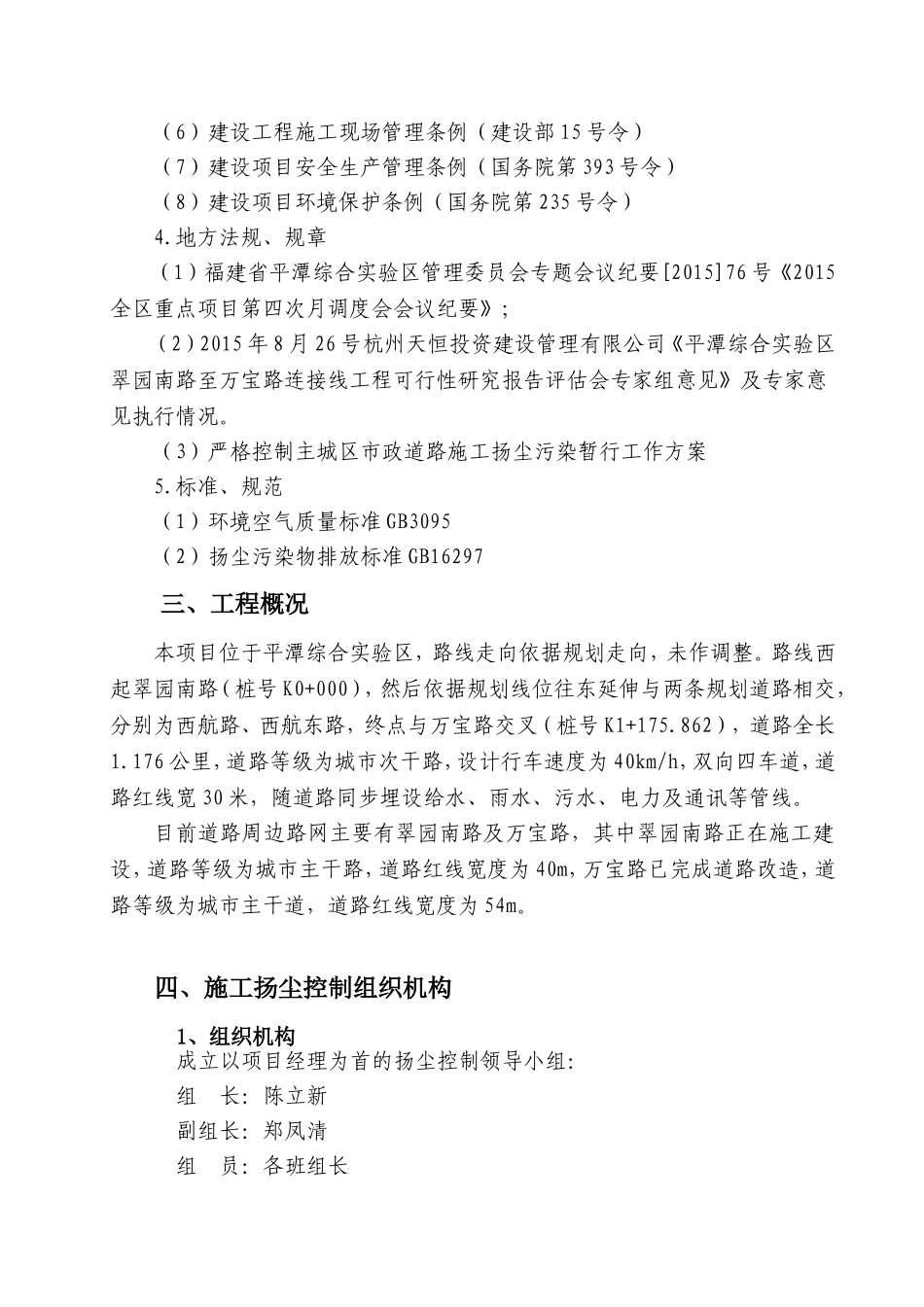 （6）建设工程施工现场管理条例（建设部15号令）
（7）建设项目安全生产管理条例（国务院第393号令）
（8）建设项目环境保护条例（国务院第235号令）
4.地方法规、规章
（1）福建省平潭综合实验区管理委员会专题会议纪要[2015]76号《2015全区重点项目第四次月调度会会议纪要》;
（2）2015年8月26号杭州天恒投资建设管理有限公司《平潭综合实验区翠园南路至万宝路连接线工程可行性研究报告评估会专家组意见》及专家意见执行情况。
（3）严格控制主城区市政道路施工扬尘污染暂行工作方案
5.标准、规范
（1）环境空气质量标准GB3095
（2）扬尘污染物排放标准GB16297
三、工程概况
本项目位于平潭综合实验区，路线走向依据规划走向，未作调整。路线西起翠园南路（桩号K0+000），然后依据规划线位往东延伸与两条规划道路相交，分别为西航路、西航东路，终点与万宝路交叉（桩号K1+175.862），道路全长1.176公里，道路等级为城市次干路，设计行车速度为40km/h，双向四车道，道路红线宽30米，随道路同步埋设给水、雨水、污水、电力及通讯等管线。
目前道路周边路网主要有翠园南路及万宝路，其中翠园南路正在施工建设，道路等级为城市主干路，道路红线宽度为40m，万宝路已完成道路改造，道路等级为城市主干道，道路红线宽度为54m。
四、施工扬尘控制组织机构
1、组织机构
成立以项目经理为首的扬尘控制领导小组：
组　长：陈立新
副组长：郑凤清
组　员：各班组长